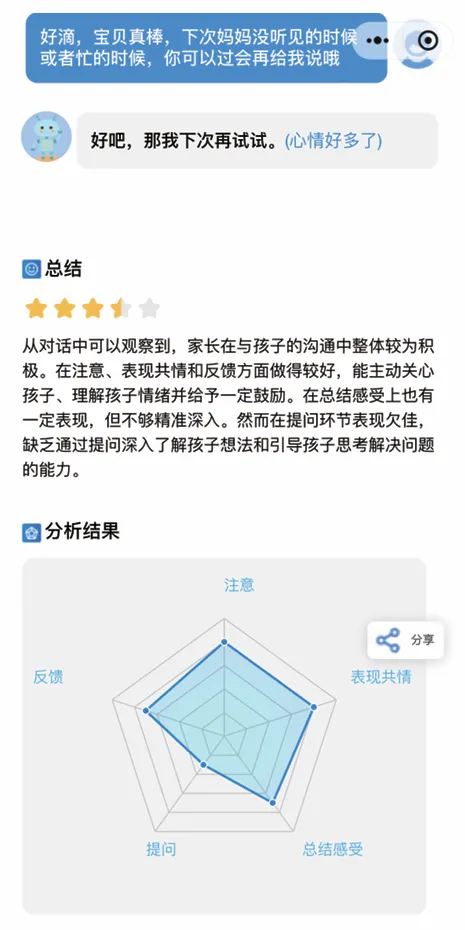 好滴，宝贝真棒，下次妈妈没听见的时候或者忙的时候，你可以过会再给我说哦

好吧，那我下次再试试。(心情好多了)

总结

从对话中可以观察到，家长在与孩子的沟通中整体较为积极。在注意、表现共情和反馈方面做得较好，能主动关心孩子、理解孩子情绪并给予一定鼓励。在总结感受上也有一定表现，但不够精准深入。然而在提问环节表现欠佳，缺乏通过提问深入了解孩子想法和引导孩子思考解决问题的能力。

分析结果

注意

分享

反馈

表现共情

提问

总结感受